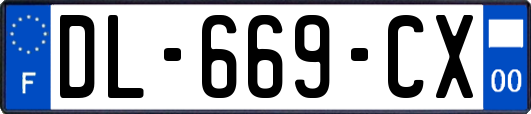 F
DL-669-CX
00